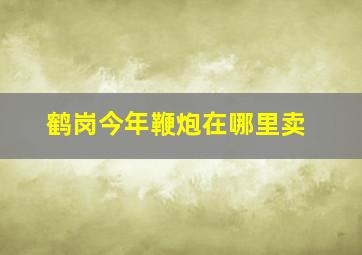 鹤岗今年鞭炮在哪里卖